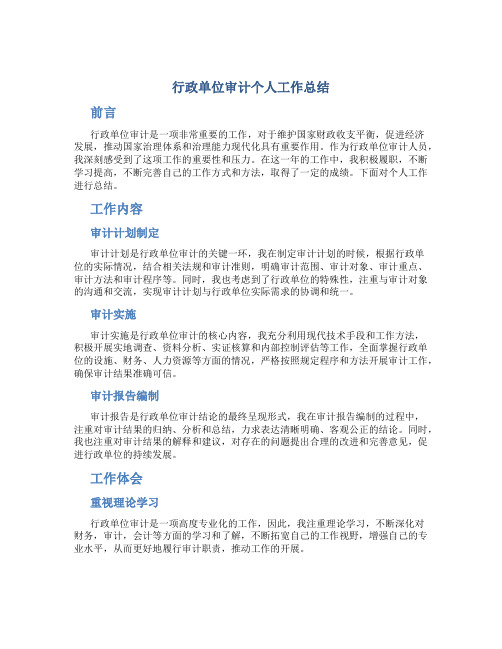 行政单位审计个人工作总结

前言

行政单位审计是一项非常重要的工作，对于维护国家财政收支平衡，促进经济发展，推动国家治理体系和治理能力现代化具有重要作用。作为行政单位审计人员，我深刻感受到了这项工作的重要性和压力。在这一年的工作中，我积极履职，不断学习提高，不断完善自己的工作方式和方法，取得了一定的成绩。下面对个人工作进行总结。

工作内容

审计计划制定

审计计划是行政单位审计的关键一环，我在制定审计计划的时候，根据行政单位的实际情况，结合相关法规和审计准则，明确审计范围、审计对象、审计重点、审计方法和审计程序等。同时，我也考虑到了行政单位的特殊性，注重与审计对象的沟通和交流，实现审计计划与行政单位实际需求的协调和统一。

审计实施

审计实施是行政单位审计的核心内容，我充分利用现代技术手段和工作方法，积极开展实地调查、资料分析、实证核算和内部控制评估等工作，全面掌握行政单位的设施、财务、人力资源等方面的情况，严格按照规定程序和方法开展审计工作，确保审计结果准确可信。

审计报告编制

审计报告是行政单位审计结论的最终呈现形式，我在审计报告编制的过程中，注重对审计结果的归纳、分析和总结，力求表达清晰明确、客观公正的结论。同时，我也注重对审计结果的解释和建议，对存在的问题提出合理的改进和完善意见，促进行政单位的持续发展。

工作体会

重视理论学习

行政单位审计是一项高度专业化的工作，因此，我注重理论学习，不断深化对财务，审计，会计等方面的学习和了解，不断拓宽自己的工作视野，增强自己的专业水平，从而更好地履行审计职责，推动工作的开展。